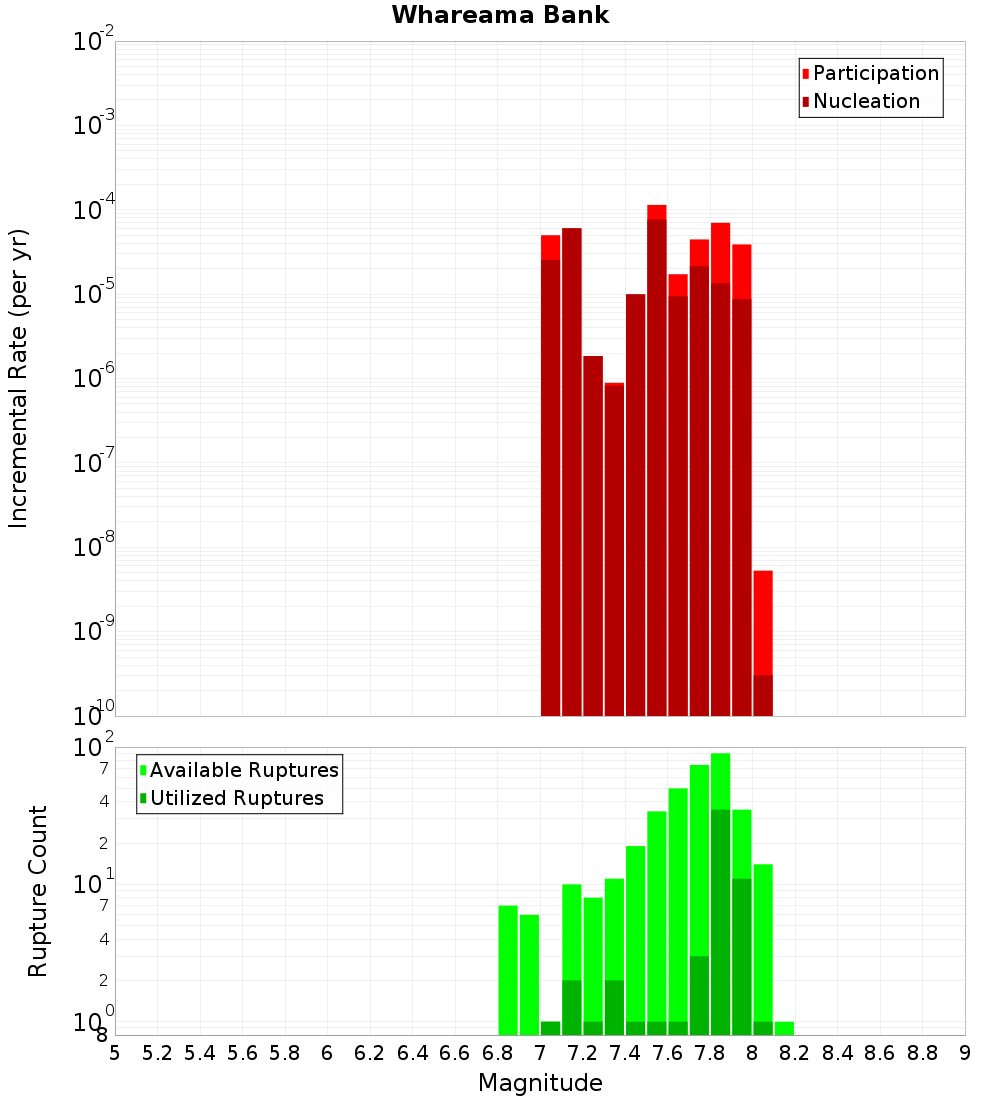 Whareama Bank

Participation
Nucleation

Incremental Rate (per yr)

$10^{-2}$
$10^{-3}$
$10^{-4}$
$10^{-5}$
$10^{-6}$
$10^{-7}$
$10^{-8}$
$10^{-9}$
$10^{-10}$

Available Ruptures
Utilized Ruptures

Rupture Count

$10^{2}$
7
4
2
$10^{1}$
7
4
2
$10^{0}$
8

5 5.2 5.4 5.6 5.8 6 6.2 6.4 6.6 6.8 7 7.2 7.4 7.6 7.8 8 8.2 8.4 8.6 8.8 9

Magnitude